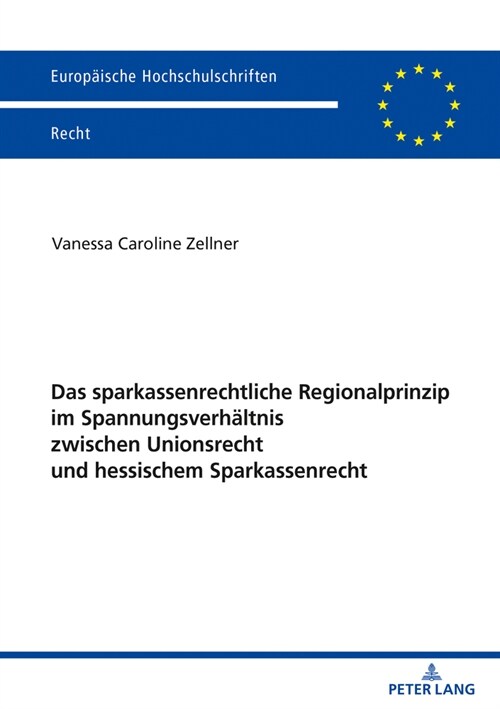 Europäische Hochschulschriften

Recht

Vanessa Caroline Zellner

Das sparkassenrechtliche Regionalprinzip im Spannungsverhältnis zwischen Unionsrecht und hessischem Sparkassenrecht

PETER LANG